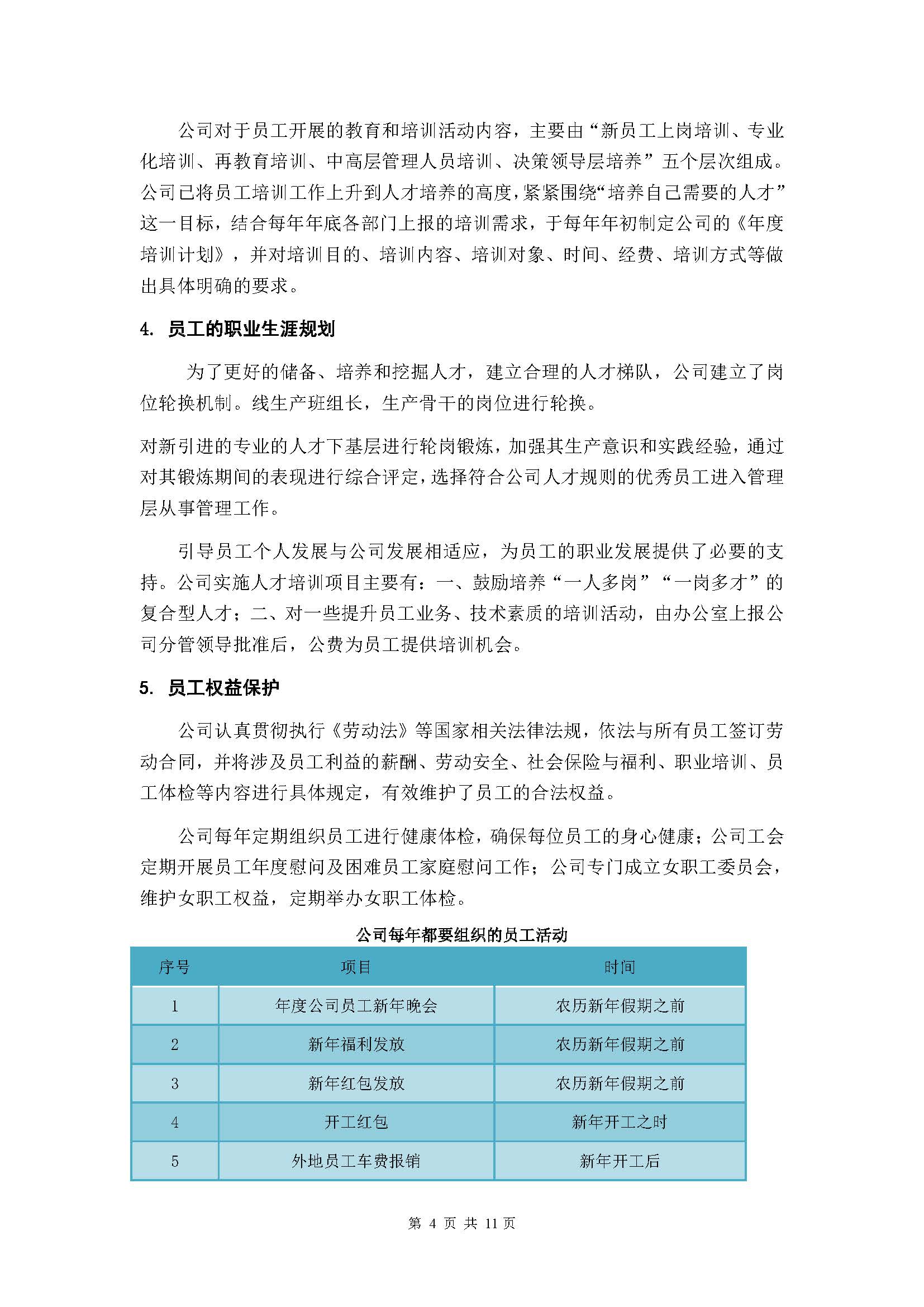 公司对于员工开展的教育和培训活动内容，主要由“新员工上岗培训、专业化培训、再教育培训、中高层管理人员培训、决策领导层培养”五个层次组成。公司已将员工培训工作上升到人才培养的高度，紧紧围绕“培养自己需要的人才”这一目标，结合每年年底各部门上报的培训需求，于每年年初制定公司的《年度培训计划》，并对培训目的、培训内容、培训对象、时间、经费、培训方式等做出具体明确的要求。

4. 员工的职业生涯规划

为了更好的储备、培养和挖掘人才，建立合理的人才梯队，公司建立了岗位轮换机制。线生产班组长，生产骨干的岗位进行轮换。

对新引进的专业的人才下基层进行轮岗锻炼，加强其生产意识和实践经验，通过对其锻炼期间的表现进行综合评定，选择符合公司人才规则的优秀员工进入管理层从事管理工作。

引导员工个人发展与公司发展相适应，为员工的职业发展提供了必要的支持。公司实施人才培训项目主要有：一、鼓励培养“一人多岗”“一岗多才”的复合型人才；二、对一些提升员工业务、技术素质的培训活动，由办公室上报公司分管领导批准后，公费为员工提供培训机会。

5. 员工权益保护

公司认真贯彻执行《劳动法》等国家相关法律法规，依法与所有员工签订劳动合同，并将涉及员工利益的薪酬、劳动安全、社会保险与福利、职业培训、员工体检等内容进行具体规定，有效维护了员工的合法权益。

公司每年定期组织员工进行健康体检，确保每位员工的身心健康；公司工会定期开展员工年度慰问及困难员工家庭慰问工作；公司专门成立女职工委员会，维护女职工权益，定期举办女职工体检。

公司每年都要组织的员工活动

| 序号 | 项目 | 时间 |
|---|---|---|
| 1 | 年度公司员工新年晚会 | 农历新年假期之前 |
| 2 | 新年福利发放 | 农历新年假期之前 |
| 3 | 新年红包发放 | 农历新年假期之前 |
| 4 | 开工红包 | 新年开工之时 |
| 5 | 外地员工车费报销 | 新年开工后 |

第 4 页 共 11 页